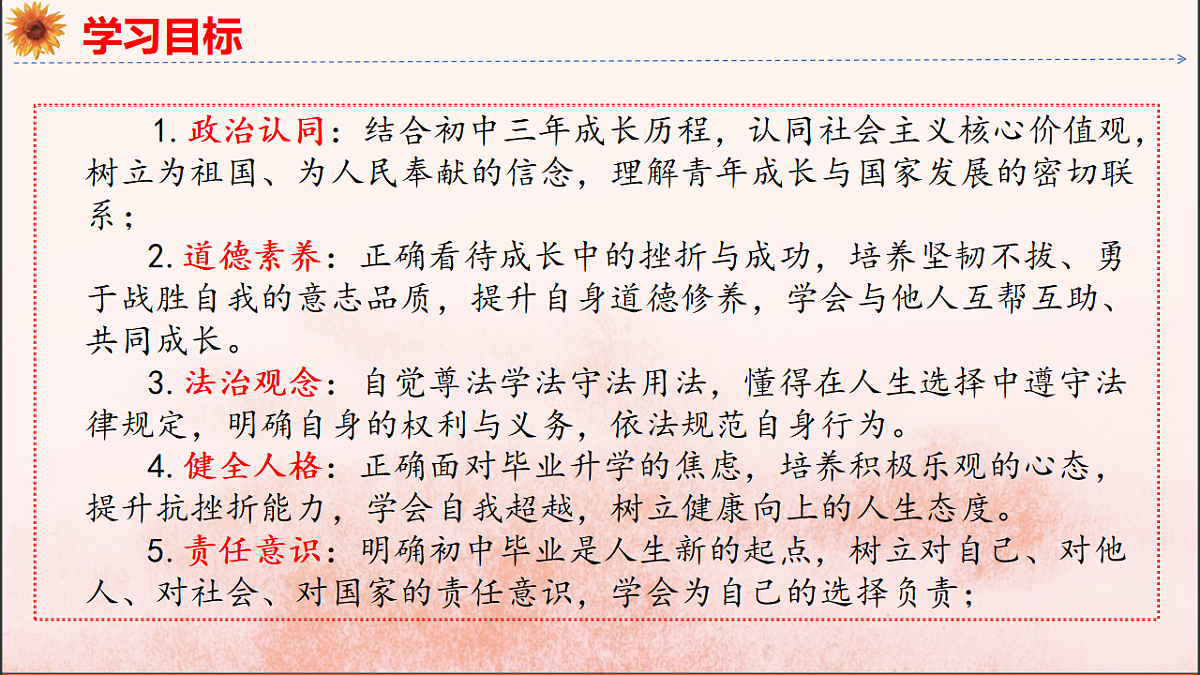 学习目标

1. 政治认同：结合初中三年成长历程，认同社会主义核心价值观，树立为祖国、为人民奉献的信念，理解青年成长与国家发展的密切联系；

2. 道德素养：正确看待成长中的挫折与成功，培养坚韧不拔、勇于战胜自我的意志品质，提升自身道德修养，学会与他人互帮互助、共同成长。

3. 法治观念：自觉尊法学法守法用法，懂得在人生选择中遵守法律规定，明确自身的权利与义务，依法规范自身行为。

4. 健全人格：正确面对毕业升学的焦虑，培养积极乐观的心态，提升抗挫折能力，学会自我超越，树立健康向上的人生态度。

5. 责任意识：明确初中毕业是人生新的起点，树立对自己、对他人、对社会、对国家的责任意识，学会为自己的选择负责；